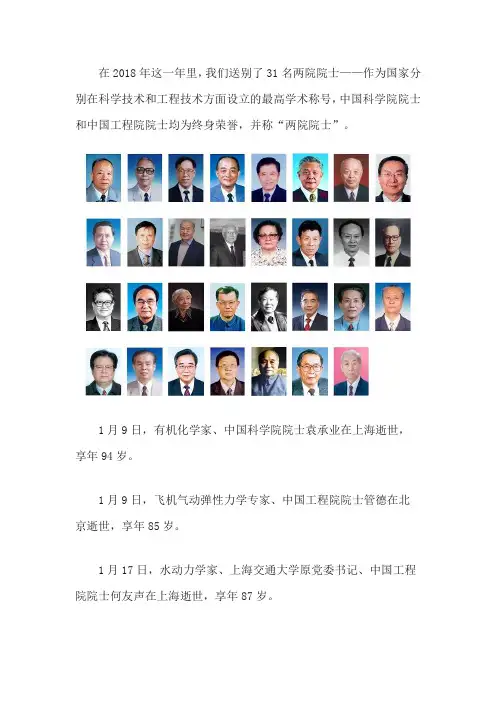 在 2018 年这一年里，我们送别了 31 名两院院士——作为国家分别在科学技术和工程技术方面设立的最高学术称号，中国科学院院士和中国工程院院士均为终身荣誉，并称“两院院士”。

1 月 9 日，有机化学家、中国科学院院士袁承业在上海逝世，享年 94 岁。

1 月 9 日，飞机气动弹性力学专家、中国工程院院士管德在北京逝世，享年 85 岁。

1 月 17 日，水动力学家、上海交通大学原党委书记、中国工程院院士何友声在上海逝世，享年 87 岁。